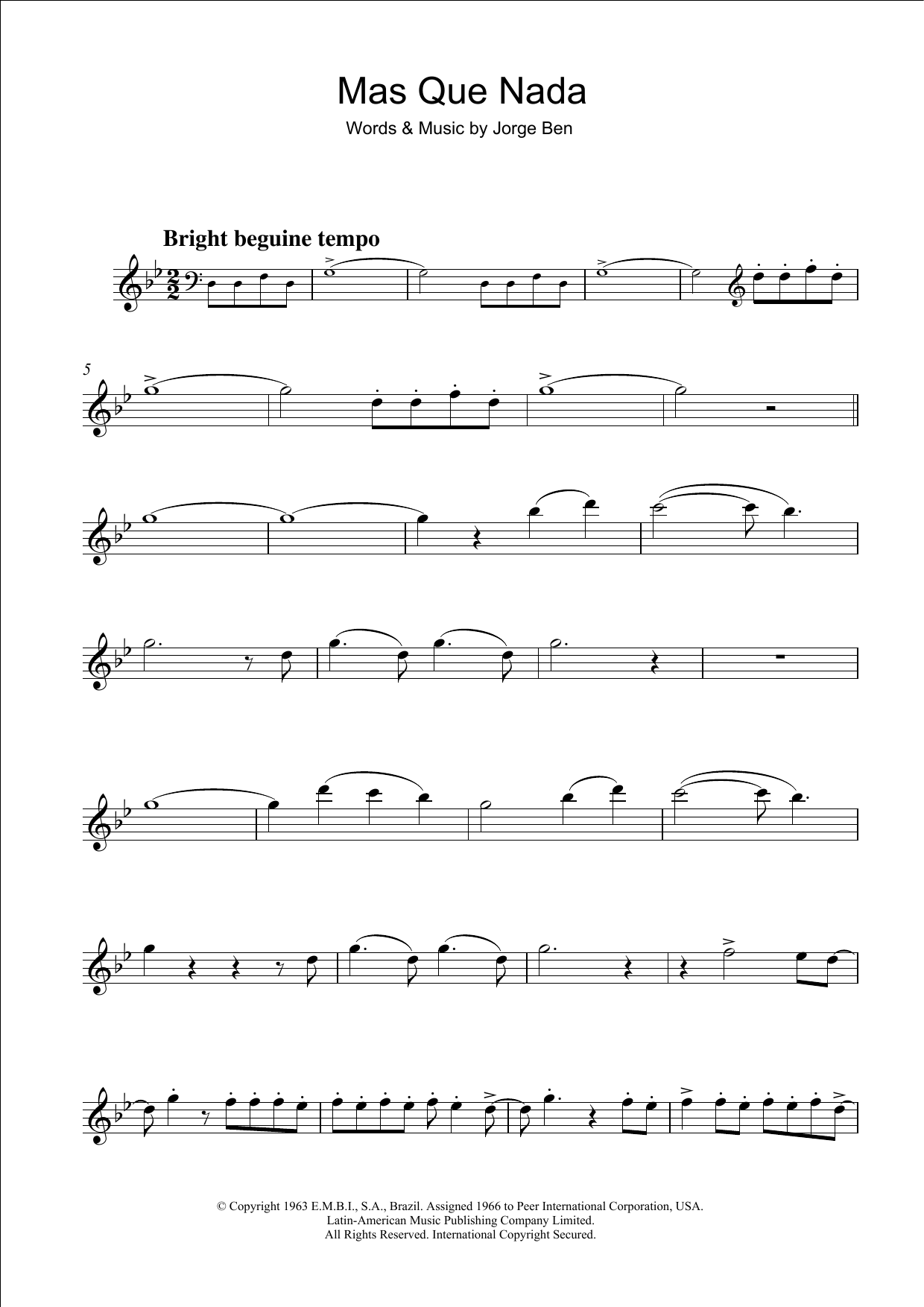 Mas Que Nada

Words & Music by Jorge Ben

Bright beguine tempo

5

© Copyright 1963 E.M.B.I., S.A., Brazil. Assigned 1966 to Peer International Corporation, USA.
Latin-American Music Publishing Company Limited.
All Rights Reserved. International Copyright Secured.